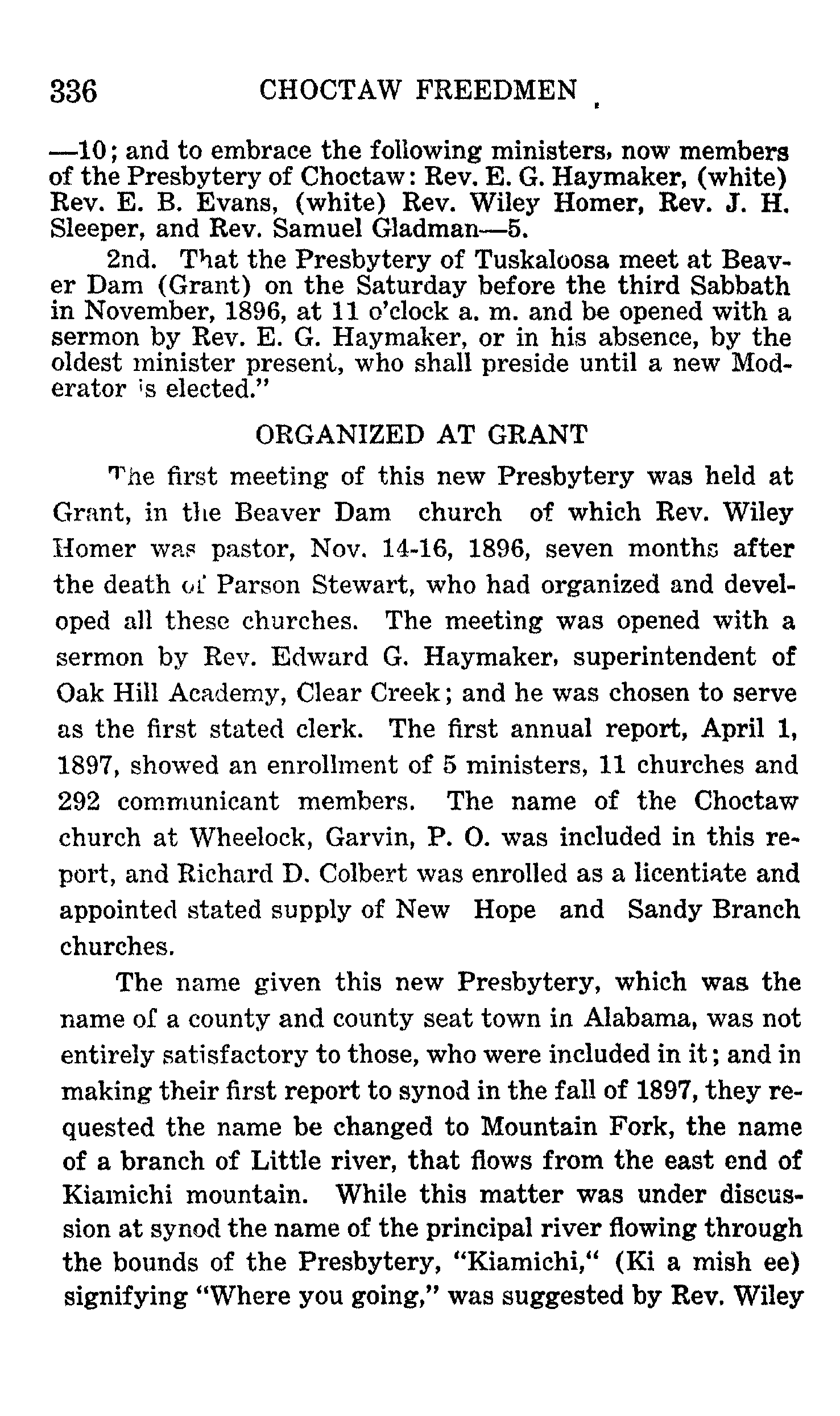 336 CHOCTAW FREEDMEN

—10; and to embrace the following ministers, now members of the Presbytery of Choctaw: Rev. E. G. Haymaker, (white) Rev. E. B. Evans, (white) Rev. Wiley Homer, Rev. J. H. Sleeper, and Rev. Samuel Gladman—5.

2nd. That the Presbytery of Tuskaloosa meet at Beaver Dam (Grant) on the Saturday before the third Sabbath in November, 1896, at 11 o'clock a. m. and be opened with a sermon by Rev. E. G. Haymaker, or in his absence, by the oldest minister present, who shall preside until a new Moderator is elected."

ORGANIZED AT GRANT

The first meeting of this new Presbytery was held at Grant, in the Beaver Dam church of which Rev. Wiley Homer was pastor, Nov. 14-16, 1896, seven months after the death of Parson Stewart, who had organized and developed all these churches. The meeting was opened with a sermon by Rev. Edward G. Haymaker, superintendent of Oak Hill Academy, Clear Creek; and he was chosen to serve as the first stated clerk. The first annual report, April 1, 1897, showed an enrollment of 5 ministers, 11 churches and 292 communicant members. The name of the Choctaw church at Wheelock, Garvin, P. O. was included in this report, and Richard D. Colbert was enrolled as a licentiate and appointed stated supply of New Hope and Sandy Branch churches.

The name given this new Presbytery, which was the name of a county and county seat town in Alabama, was not entirely satisfactory to those, who were included in it; and in making their first report to synod in the fall of 1897, they requested the name be changed to Mountain Fork, the name of a branch of Little river, that flows from the east end of Kiamichi mountain. While this matter was under discussion at synod the name of the principal river flowing through the bounds of the Presbytery, "Kiamichi," (Ki a mish ee) signifying "Where you going," was suggested by Rev. Wiley